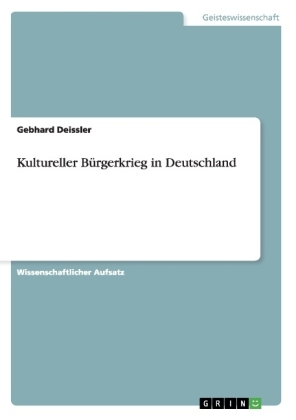 Geisteswissenschaft

Gebhard Deissler

Kultureller Bürgerkrieg in Deutschland

Wissenschaftlicher Aufsatz

GRIN